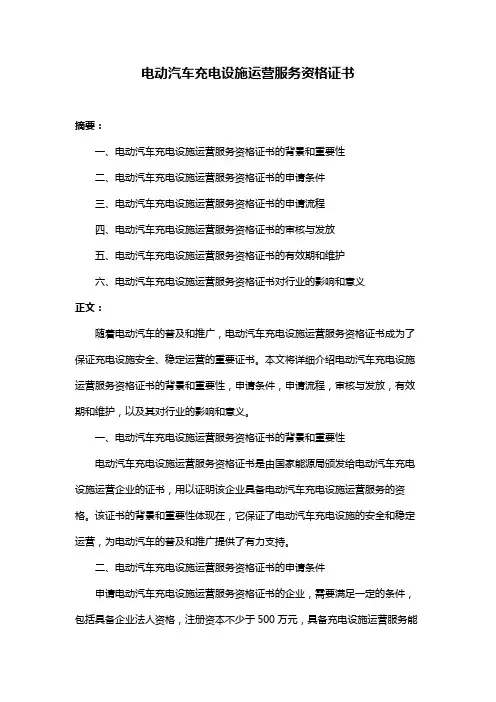 电动汽车充电设施运营服务资格证书

摘要：

一、电动汽车充电设施运营服务资格证书的背景和重要性

二、电动汽车充电设施运营服务资格证书的申请条件

三、电动汽车充电设施运营服务资格证书的申请流程

四、电动汽车充电设施运营服务资格证书的审核与发放

五、电动汽车充电设施运营服务资格证书的有效期和维护

六、电动汽车充电设施运营服务资格证书对行业的影响和意义

正文：

随着电动汽车的普及和推广，电动汽车充电设施运营服务资格证书成为了保证充电设施安全、稳定运营的重要证书。本文将详细介绍电动汽车充电设施运营服务资格证书的背景和重要性，申请条件，申请流程，审核与发放，有效期和维护，以及其对行业的影响和意义。

一、电动汽车充电设施运营服务资格证书的背景和重要性

电动汽车充电设施运营服务资格证书是由国家能源局颁发给电动汽车充电设施运营企业的证书，用以证明该企业具备电动汽车充电设施运营服务的资格。该证书的背景和重要性体现在，它保证了电动汽车充电设施的安全和稳定运营，为电动汽车的普及和推广提供了有力支持。

二、电动汽车充电设施运营服务资格证书的申请条件

申请电动汽车充电设施运营服务资格证书的企业，需要满足一定的条件，包括具备企业法人资格，注册资本不少于 500 万元，具备充电设施运营服务能